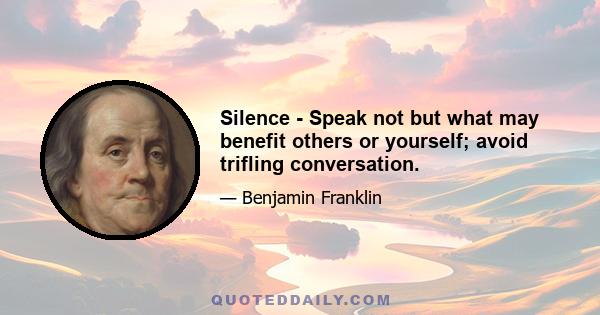 Silence - Speak not but what may benefit others or yourself; avoid trifling conversation.

— Benjamin Franklin

QUOTEDDAILY.COM